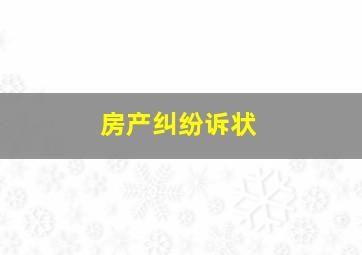 房产纠纷诉状